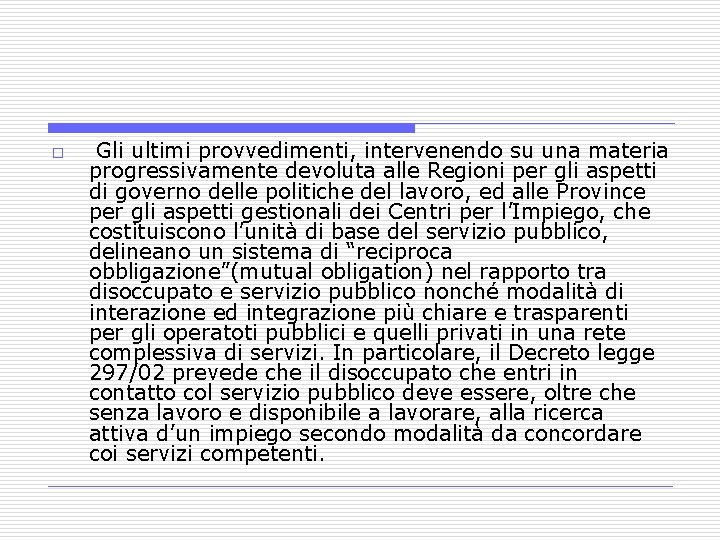 Gli ultimi provvedimenti, intervenendo su una materia progressivamente devoluta alle Regioni per gli aspetti di governo delle politiche del lavoro, ed alle Province per gli aspetti gestionali dei Centri per l'Impiego, che costituiscono l'unità di base del servizio pubblico, delineano un sistema di "reciproca obbligazione"(mutual obligation) nel rapporto tra disoccupato e servizio pubblico nonché modalità di interazione ed integrazione più chiare e trasparenti per gli operatoti pubblici e quelli privati in una rete complessiva di servizi. In particolare, il Decreto legge 297/02 prevede che il disoccupato che entri in contatto col servizio pubblico deve essere, oltre che senza lavoro e disponibile a lavorare, alla ricerca attiva d'un impiego secondo modalità da concordare coi servizi competenti.